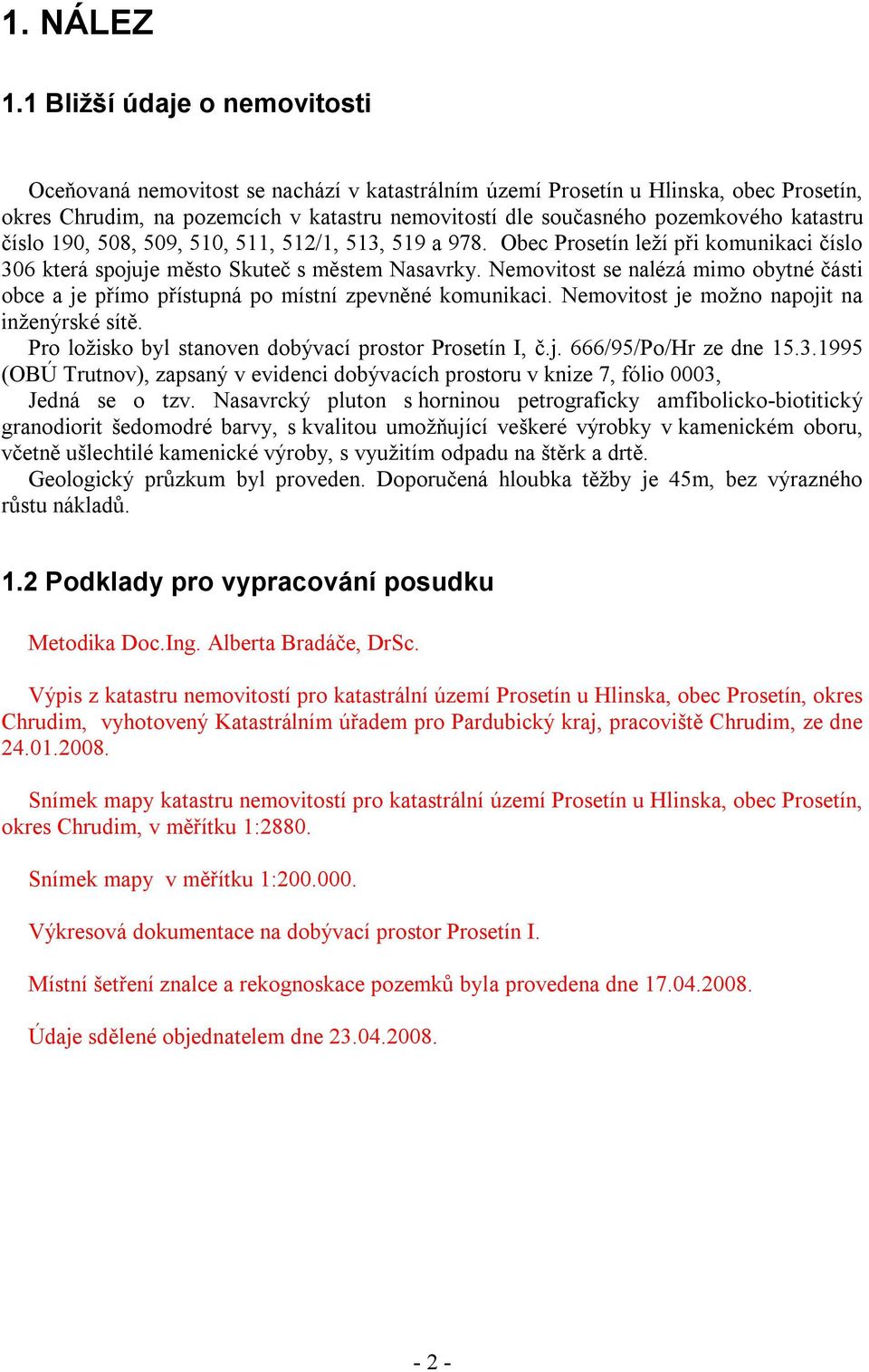 1. NÁLEZ

1.1 Bližší údaje o nemovitosti

Oceňovaná nemovitost se nachází v katastrálním území Prosetín u Hlinska, obec Prosetín, okres Chrudim, na pozemcích v katastru nemovitostí dle současného pozemkového katastru číslo 190, 508, 509, 510, 511, 512/1, 513, 519 a 978. Obec Prosetín leží při komunikaci číslo 306 která spojuje město Skuteč s městem Nasavrky. Nemovitost se nalézá mimo obytné části obce a je přímo přístupná po místní zpevněné komunikaci. Nemovitost je možno napojit na inženýrské sítě.

Pro ložisko byl stanoven dobývací prostor Prosetín I, č.j. 666/95/Po/Hr ze dne 15.3.1995 (OBÚ Trutnov), zapsaný v evidenci dobývacích prostoru v knize 7, fólio 0003,

Jedná se o tzv. Nasavrcký pluton s horninou petrograficky amfibolicko-biotitický granodiorit šedomodré barvy, s kvalitou umožňující veškeré výrobky v kamenickém oboru, včetně ušlechtilé kamenické výroby, s využitím odpadu na štěrk a drtě.

Geologický průzkum byl proveden. Doporučená hloubka těžby je 45m, bez výrazného růstu nákladů.

1.2 Podklady pro vypracování posudku

Metodika Doc.Ing. Alberta Bradáče, DrSc.

Výpis z katastru nemovitostí pro katastrální území Prosetín u Hlinska, obec Prosetín, okres Chrudim, vyhotovený Katastrálním úřadem pro Pardubický kraj, pracoviště Chrudim, ze dne 24.01.2008.

Snímek mapy katastru nemovitostí pro katastrální území Prosetín u Hlinska, obec Prosetín, okres Chrudim, v měřítku 1:2880.

Snímek mapy v měřítku 1:200.000.

Výkresová dokumentace na dobývací prostor Prosetín I.

Místní šetření znalce a rekognoskace pozemků byla provedena dne 17.04.2008.

Údaje sdělené objednatelem dne 23.04.2008.

- 2 -